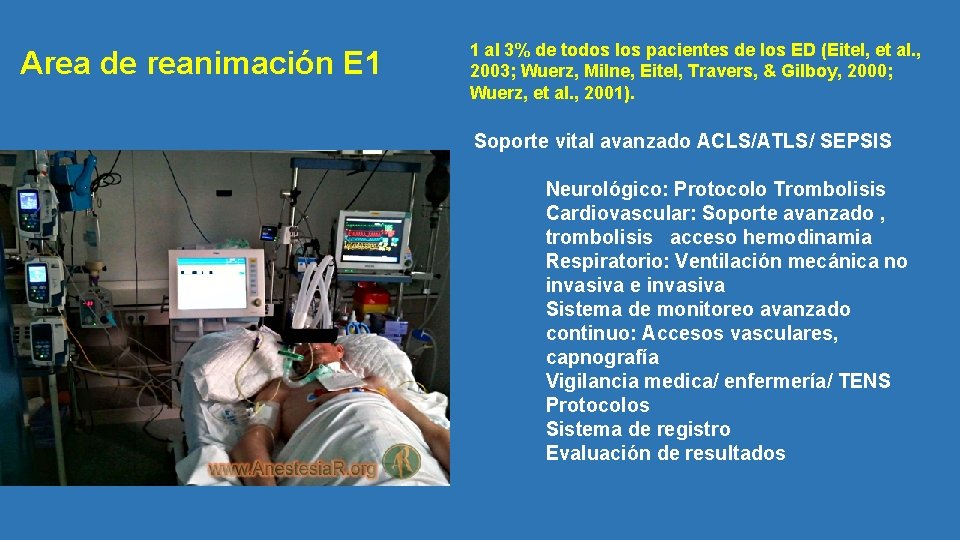 Area de reanimación E1

1 al 3% de todos los pacientes de los ED (Eitel, et al., 2003; Wuerz, Milne, Eitel, Travers, & Gilboy, 2000; Wuerz, et al., 2001).

Soporte vital avanzado ACLS/ATLS/ SEPSIS

Neurológico: Protocolo Trombolisis
Cardiovascular: Soporte avanzado , trombolisis acceso hemodinamia
Respiratorio: Ventilación mecánica no invasiva e invasiva
Sistema de monitoreo avanzado continuo: Accesos vasculares, capnografía
Vigilancia medica/ enfermería/ TENS
Protocolos
Sistema de registro
Evaluación de resultados

www.AnestesiaR.org